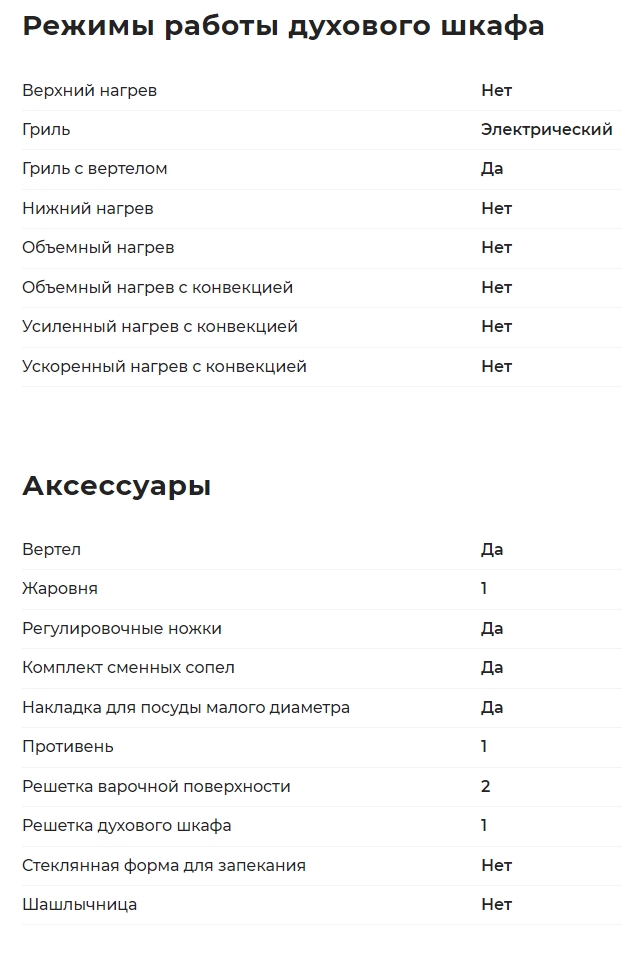 Режимы работы духового шкафа

| | |
|---|---|
| Верхний нагрев | Нет |
| Гриль | Электрический |
| Гриль с вертелом | Да |
| Нижний нагрев | Нет |
| Объемный нагрев | Нет |
| Объемный нагрев с конвекцией | Нет |
| Усиленный нагрев с конвекцией | Нет |
| Ускоренный нагрев с конвекцией | Нет |

Аксессуары

| | |
|---|---|
| Вертел | Да |
| Жаровня | 1 |
| Регулировочные ножки | Да |
| Комплект сменных сопел | Да |
| Накладка для посуды малого диаметра | Да |
| Противень | 1 |
| Решетка варочной поверхности | 2 |
| Решетка духового шкафа | 1 |
| Стеклянная форма для запекания | Нет |
| Шашлычница | Нет |